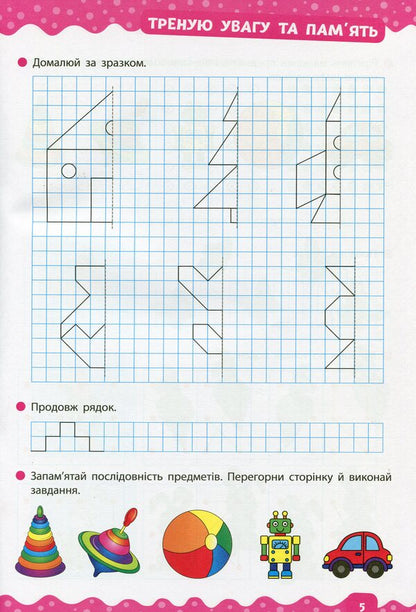 ТРЕНУЮ УВАГУ ТА ПАМ'ЯТЬ

Домалюй за зразком.

Продовж рядок.

Запам'ятай послідовність предметів. Перегорни сторінку й виконай завдання.

5